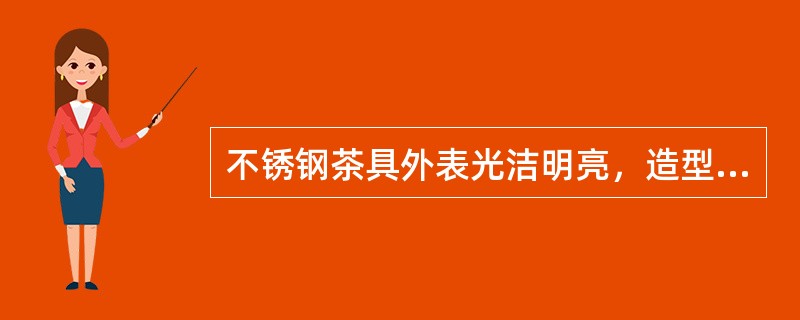 不锈钢茶具外表光洁明亮，造型...